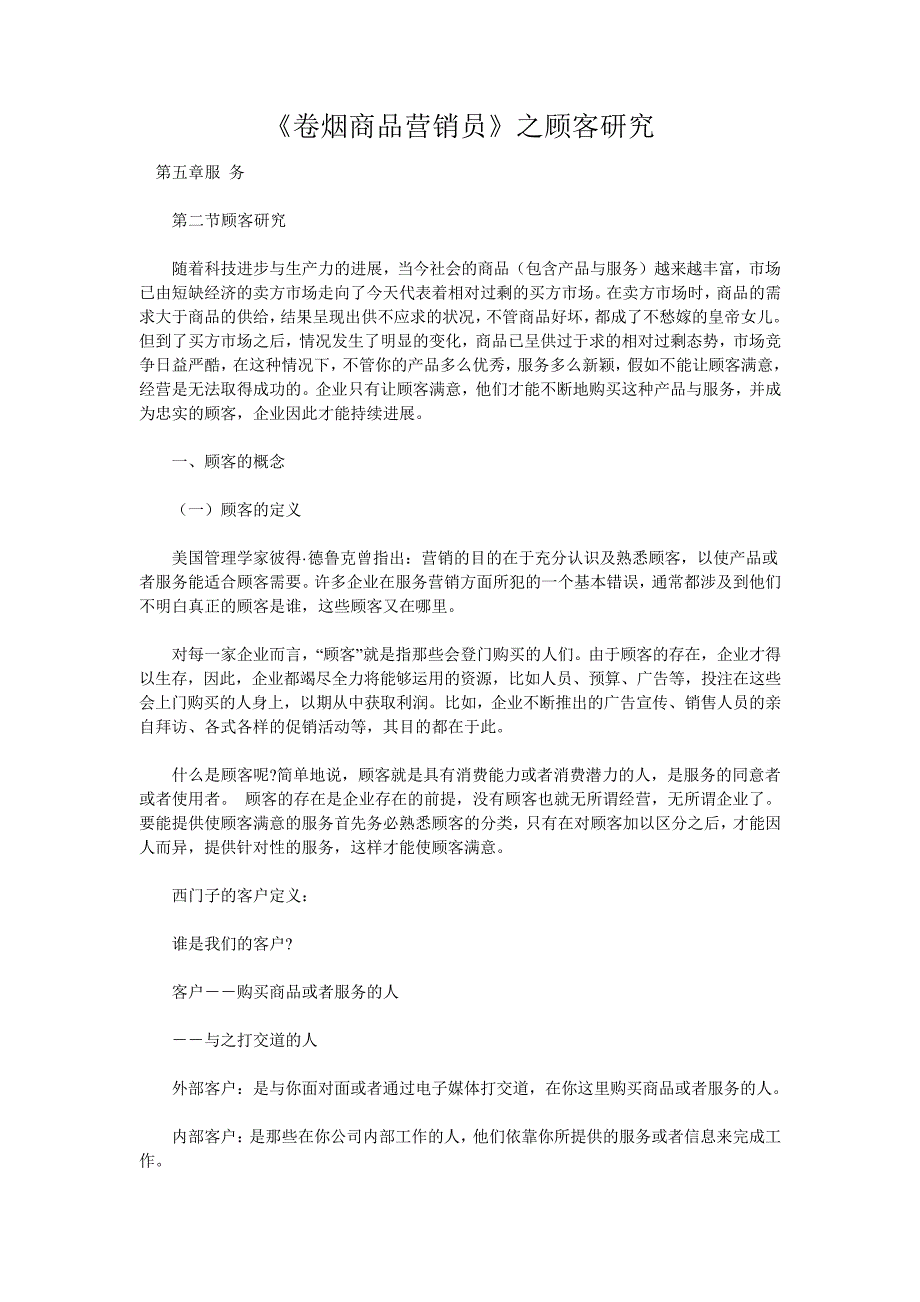 《卷烟商品营销员》之顾客研究

第五章服 务

第二节顾客研究

随着科技进步与生产力的进展，当今社会的商品（包含产品与服务）越来越丰富，市场已由短缺经济的卖方市场走向了今天代表着相对过剩的买方市场。在卖方市场时，商品的需求大于商品的供给，结果呈现出供不应求的状况，不管商品好坏，都成了不愁嫁的皇帝女儿。但到了买方市场之后，情况发生了明显的变化，商品已呈供过于求的相对过剩态势，市场竞争日益严酷，在这种情况下，不管你的产品多么优秀，服务多么新颖，假如不能让顾客满意，经营是无法取得成功的。企业只有让顾客满意，他们才能不断地购买这种产品与服务，并成为忠实的顾客，企业因此才能持续进展。

一、顾客的概念

（一）顾客的定义

美国管理学家彼得·德鲁克曾指出：营销的目的在于充分认识及熟悉顾客，以使产品或者服务能适合顾客需要。许多企业在服务营销方面所犯的一个基本错误，通常都涉及到他们不明白真正的顾客是谁，这些顾客又在哪里。

对每一家企业而言，“顾客”就是指那些会登门购买的人们。由于顾客的存在，企业才得以生存，因此，企业都竭尽全力将能够运用的资源，比如人员、预算、广告等，投注在这些会上门购买的人身上，以期从中获取利润。比如，企业不断推出的广告宣传、销售人员的亲自拜访、各式各样的促销活动等，其目的都在于此。

什么是顾客呢?简单地说，顾客就是具有消费能力或者消费潜力的人，是服务的同意者或者使用者。 顾客的存在是企业存在的前提，没有顾客也就无所谓经营，无所谓企业了。要能提供使顾客满意的服务首先务必熟悉顾客的分类，只有在对顾客加以区分之后，才能因人而异，提供针对性的服务，这样才能使顾客满意。

西门子的客户定义：

谁是我们的客户?

客户——购买商品或者服务的人

——与之打交道的人

外部客户：是与你面对面或者通过电子媒体打交道，在你这里购买商品或者服务的人。

内部客户：是那些在你公司内部工作的人，他们依靠你所提供的服务或者信息来完成工作。